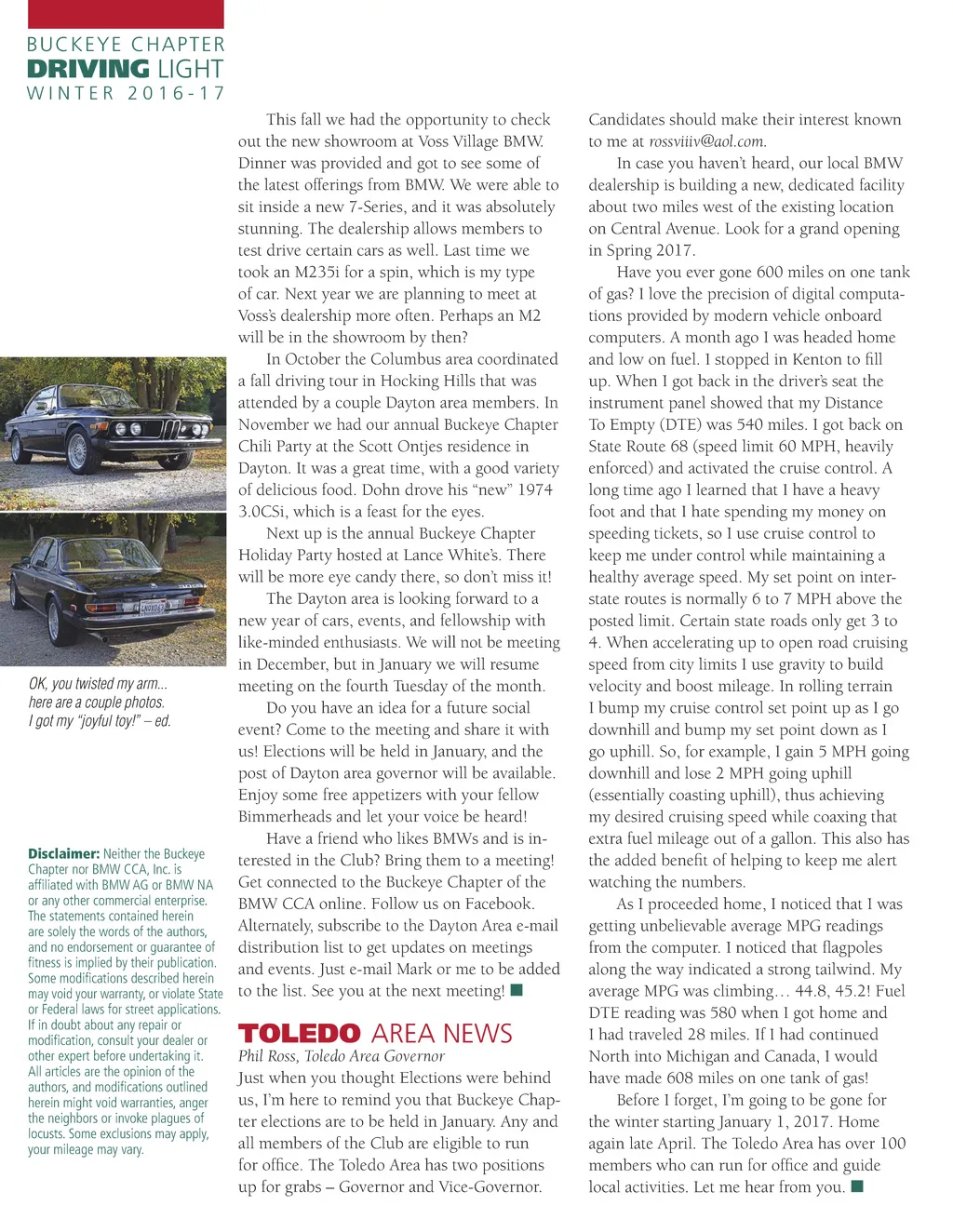 BUCKEYE CHAPTER
DRIVING LIGHT
WINTER 2016-17

OK, you twisted my arm... here are a couple photos. I got my "joyful toy!" – ed.

Disclaimer: Neither the Buckeye Chapter nor BMW CCA, Inc. is affiliated with BMW AG or BMW NA or any other commercial enterprise. The statements contained herein are solely the words of the authors, and no endorsement or guarantee of fitness is implied by their publication. Some modifications described herein may void your warranty, or violate State or Federal laws for street applications. If in doubt about any repair or modification, consult your dealer or other expert before undertaking it. All articles are the opinion of the authors, and modifications outlined herein might void warranties, anger the neighbors or invoke plagues of locusts. Some exclusions may apply, your mileage may vary.

This fall we had the opportunity to check out the new showroom at Voss Village BMW. Dinner was provided and got to see some of the latest offerings from BMW. We were able to sit inside a new 7-Series, and it was absolutely stunning. The dealership allows members to test drive certain cars as well. Last time we took an M235i for a spin, which is my type of car. Next year we are planning to meet at Voss's dealership more often. Perhaps an M2 will be in the showroom by then?

In October the Columbus area coordinated a fall driving tour in Hocking Hills that was attended by a couple Dayton area members. In November we had our annual Buckeye Chapter Chili Party at the Scott Ontjes residence in Dayton. It was a great time, with a good variety of delicious food. Dohn drove his "new" 1974 3.0CSi, which is a feast for the eyes.

Next up is the annual Buckeye Chapter Holiday Party hosted at Lance White's. There will be more eye candy there, so don't miss it!

The Dayton area is looking forward to a new year of cars, events, and fellowship with like-minded enthusiasts. We will not be meeting in December, but in January we will resume meeting on the fourth Tuesday of the month.

Do you have an idea for a future social event? Come to the meeting and share it with us! Elections will be held in January, and the post of Dayton area governor will be available. Enjoy some free appetizers with your fellow Bimmerheads and let your voice be heard!

Have a friend who likes BMWs and is interested in the Club? Bring them to a meeting! Get connected to the Buckeye Chapter of the BMW CCA online. Follow us on Facebook. Alternately, subscribe to the Dayton Area e-mail distribution list to get updates on meetings and events. Just e-mail Mark or me to be added to the list. See you at the next meeting! ■

TOLEDO AREA NEWS
Phil Ross, Toledo Area Governor
Just when you thought Elections were behind us, I'm here to remind you that Buckeye Chapter elections are to be held in January. Any and all members of the Club are eligible to run for office. The Toledo Area has two positions up for grabs – Governor and Vice-Governor. Candidates should make their interest known to me at rossviiiv@aol.com.

In case you haven't heard, our local BMW dealership is building a new, dedicated facility about two miles west of the existing location on Central Avenue. Look for a grand opening in Spring 2017.

Have you ever gone 600 miles on one tank of gas? I love the precision of digital computations provided by modern vehicle onboard computers. A month ago I was headed home and low on fuel. I stopped in Kenton to fill up. When I got back in the driver's seat the instrument panel showed that my Distance To Empty (DTE) was 540 miles. I got back on State Route 68 (speed limit 60 MPH, heavily enforced) and activated the cruise control. A long time ago I learned that I have a heavy foot and that I hate spending my money on speeding tickets, so I use cruise control to keep me under control while maintaining a healthy average speed. My set point on interstate routes is normally 6 to 7 MPH above the posted limit. Certain state roads only get 3 to 4. When accelerating up to open road cruising speed from city limits I use gravity to build velocity and boost mileage. In rolling terrain I bump my cruise control set point up as I go downhill and bump my set point down as I go uphill. So, for example, I gain 5 MPH going downhill and lose 2 MPH going uphill (essentially coasting uphill), thus achieving my desired cruising speed while coaxing that extra fuel mileage out of a gallon. This also has the added benefit of helping to keep me alert watching the numbers.

As I proceeded home, I noticed that I was getting unbelievable average MPG readings from the computer. I noticed that flagpoles along the way indicated a strong tailwind. My average MPG was climbing… 44.8, 45.2! Fuel DTE reading was 580 when I got home and I had traveled 28 miles. If I had continued North into Michigan and Canada, I would have made 608 miles on one tank of gas!

Before I forget, I'm going to be gone for the winter starting January 1, 2017. Home again late April. The Toledo Area has over 100 members who can run for office and guide local activities. Let me hear from you. ■